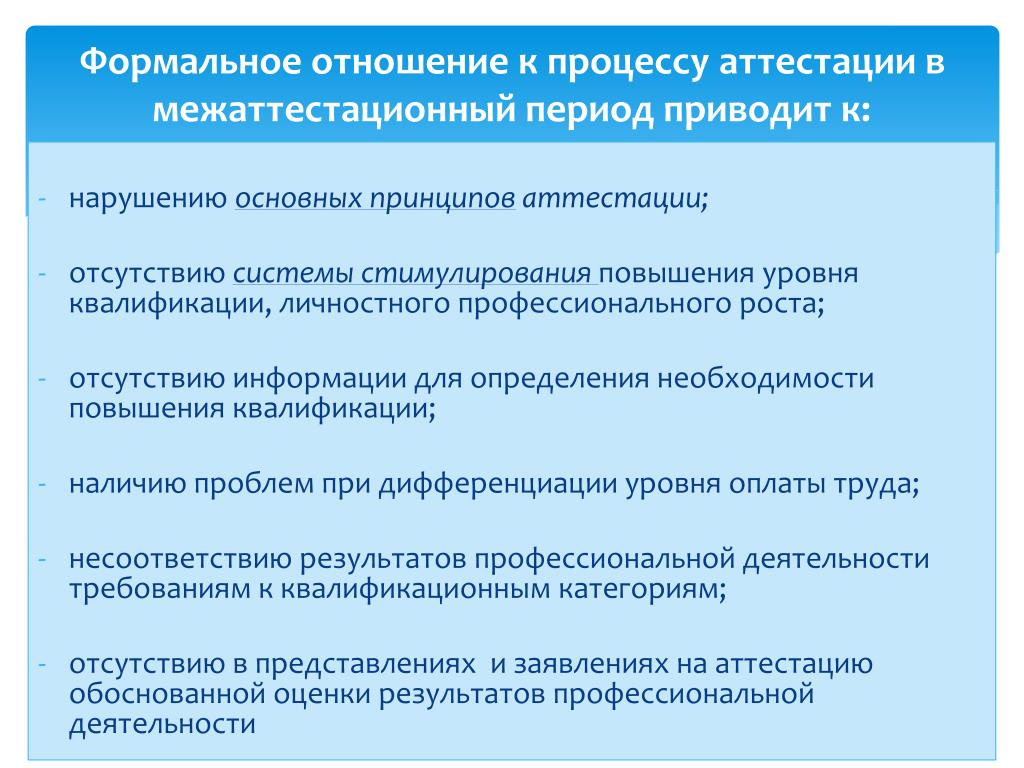 Формальное отношение к процессу аттестации в межаттестационный период приводит к:

- нарушению основных принципов аттестации;

- отсутствию системы стимулирования повышения уровня квалификации, личностного профессионального роста;

- отсутствию информации для определения необходимости повышения квалификации;

- наличию проблем при дифференциации уровня оплаты труда;

- несоответствию результатов профессиональной деятельности требованиям к квалификационным категориям;

- отсутствию в представлениях и заявлениях на аттестацию обоснованной оценки результатов профессиональной деятельности